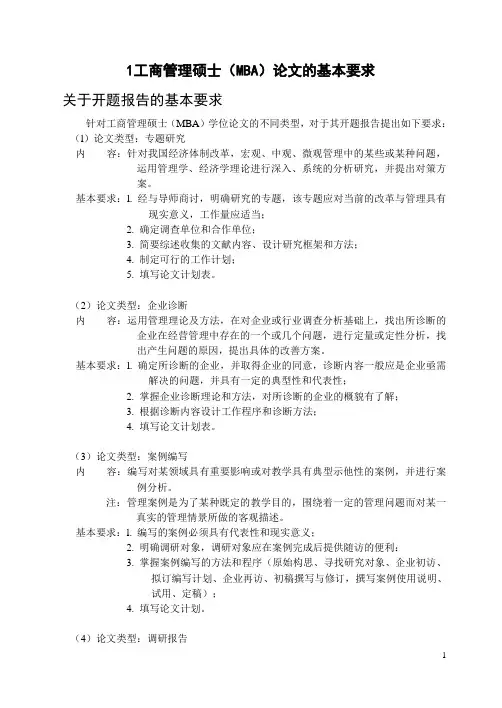 1工商管理硕士（MBA）论文的基本要求

关于开题报告的基本要求

针对工商管理硕士（MBA）学位论文的不同类型，对于其开题报告提出如下要求：

（1）论文类型：专题研究

内　　容：针对我国经济体制改革，宏观、中观、微观管理中的某些或某种问题，运用管理学、经济学理论进行深入、系统的分析研究，并提出对策方案。

基本要求：1. 经与导师商讨，明确研究的专题，该专题应对当前的改革与管理具有现实意义，工作量应适当；
2. 确定调查单位和合作单位；
3. 简要综述收集的文献内容、设计研究框架和方法；
4. 制定可行的工作计划；
5. 填写论文计划表。

（2）论文类型：企业诊断

内　　容：运用管理理论及方法，在对企业或行业调查分析基础上，找出所诊断的企业在经营管理中存在的一个或几个问题，进行定量或定性分析，找出产生问题的原因，提出具体的改善方案。

基本要求：1. 确定所诊断的企业，并取得企业的同意，诊断内容一般应是企业亟需解决的问题，并具有一定的典型性和代表性；
2. 掌握企业诊断理论和方法，对所诊断的企业的概貌有了解；
3. 根据诊断内容设计工作程序和诊断方法；
4. 填写论文计划表。

（3）论文类型：案例编写

内　　容：编写对某领域具有重要影响或对教学具有典型示他性的案例，并进行案例分析。

注：管理案例是为了某种既定的教学目的，围绕着一定的管理问题而对某一真实的管理情景所做的客观描述。

基本要求：1. 编写的案例必须具有代表性和现实意义；
2. 明确调研对象，调研对象应在案例完成后提供随访的便利；
3. 掌握案例编写的方法和程序（原始构思、寻找研究对象、企业初访、拟订编写计划、企业再访、初稿撰写与修订，撰写案例使用说明、试用、定稿）；
4. 填写论文计划。

（4）论文类型：调研报告

1